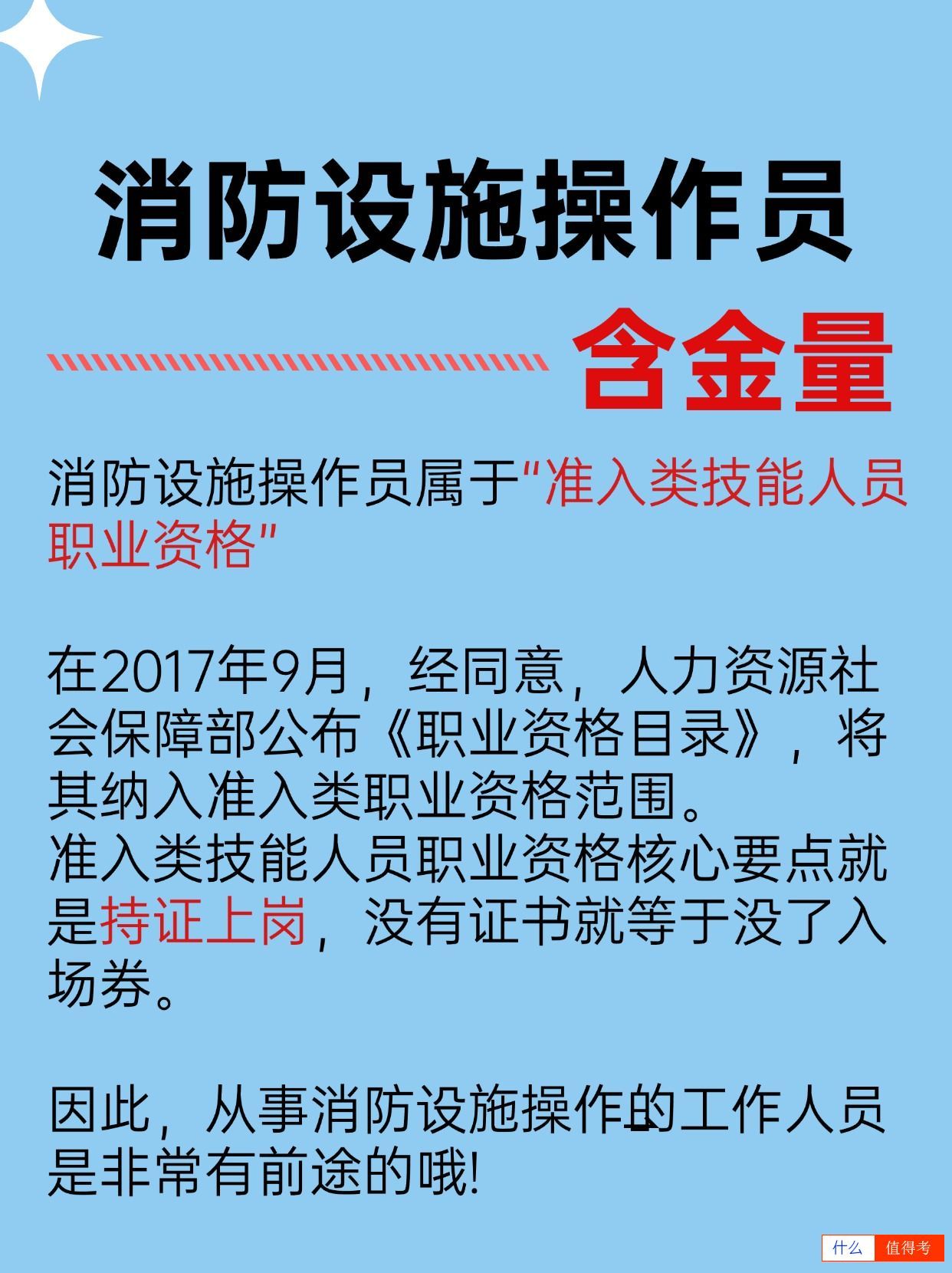 消防设施操作员

含金量

消防设施操作员属于“准入类技能人员职业资格”

在2017年9月，经同意，人力资源社会保障部公布《职业资格目录》，将其纳入准入类职业资格范围。
准入类技能人员职业资格核心要点就是持证上岗，没有证书就等于没了入场券。

因此，从事消防设施操作的工作人员是非常有前途的哦!

什么 值得考